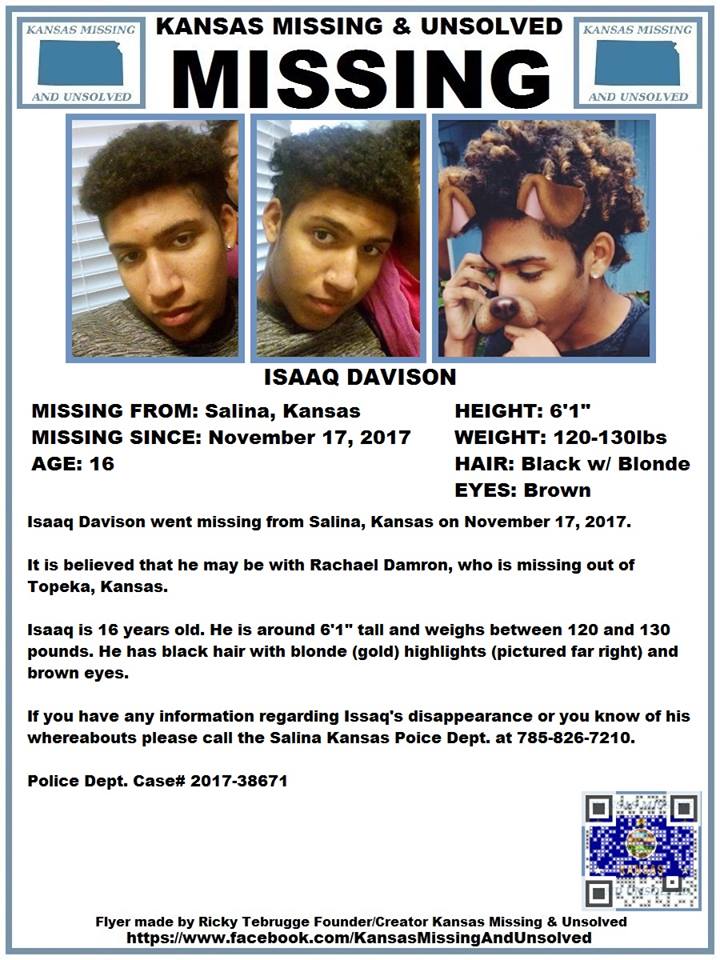 KANSAS MISSING AND UNSOLVED

KANSAS MISSING & UNSOLVED
MISSING

KANSAS MISSING AND UNSOLVED

ISAAQ DAVISON

MISSING FROM: Salina, Kansas
MISSING SINCE: November 17, 2017
AGE: 16

HEIGHT: 6'1"
WEIGHT: 120-130lbs
HAIR: Black w/ Blonde
EYES: Brown

Isaaq Davison went missing from Salina, Kansas on November 17, 2017.

It is believed that he may be with Rachael Damron, who is missing out of Topeka, Kansas.

Isaaq is 16 years old. He is around 6'1" tall and weighs between 120 and 130 pounds. He has black hair with blonde (gold) highlights (pictured far right) and brown eyes.

If you have any information regarding Issaq's disappearance or you know of his whereabouts please call the Salina Kansas Poice Dept. at 785-826-7210.

Police Dept. Case# 2017-38671

Flyer made by Ricky Tebrugge Founder/Creator Kansas Missing & Unsolved
https://www.facebook.com/KansasMissingAndUnsolved